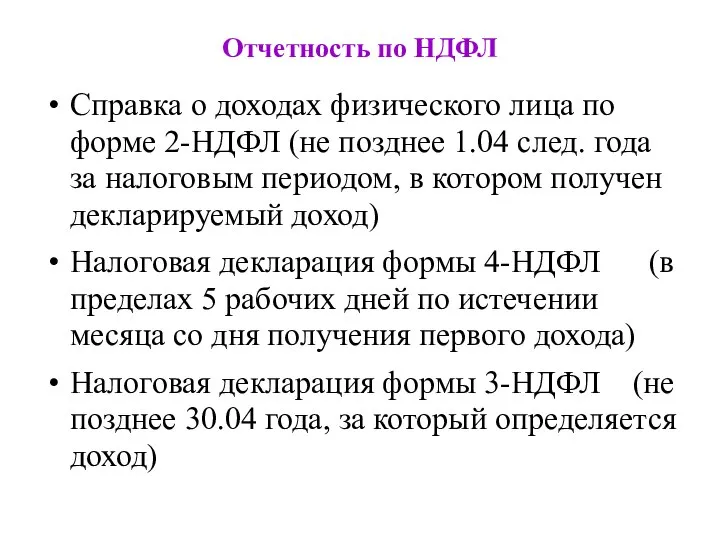 Отчетность по НДФЛ

• Справка о доходах физического лица по форме 2-НДФЛ (не позднее 1.04 след. года за налоговым периодом, в котором получен декларируемый доход)

• Налоговая декларация формы 4-НДФЛ (в пределах 5 рабочих дней по истечении месяца со дня получения первого дохода)

• Налоговая декларация формы 3-НДФЛ (не позднее 30.04 года, за который определяется доход)